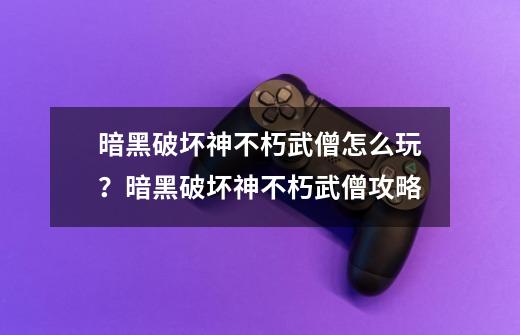 暗黑破坏神不朽武僧怎么玩？暗黑破坏神不朽武僧攻略